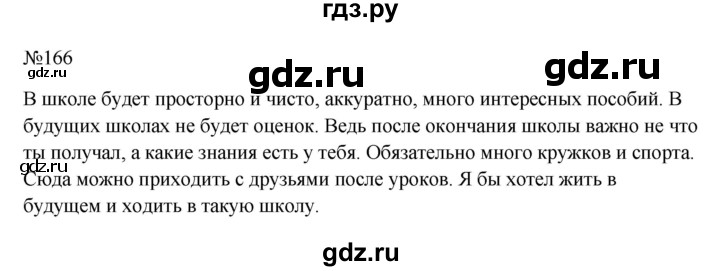 гдз.ру

№166
gdz.ru
gdz.ru gdz.ru

В школе будет просторно и чисто, аккуратно, много интересных пособий. В будущих школах не будет оценок. Ведь после окончания школы важно не что ты получал, а какие знания есть у тебя. Обязательно много кружков и спорта.
gdz.ru
Сюда можно приходить с друзьями после уроков. Я бы хотел жить в будущем и ходить в такую школу.

gdz.ru